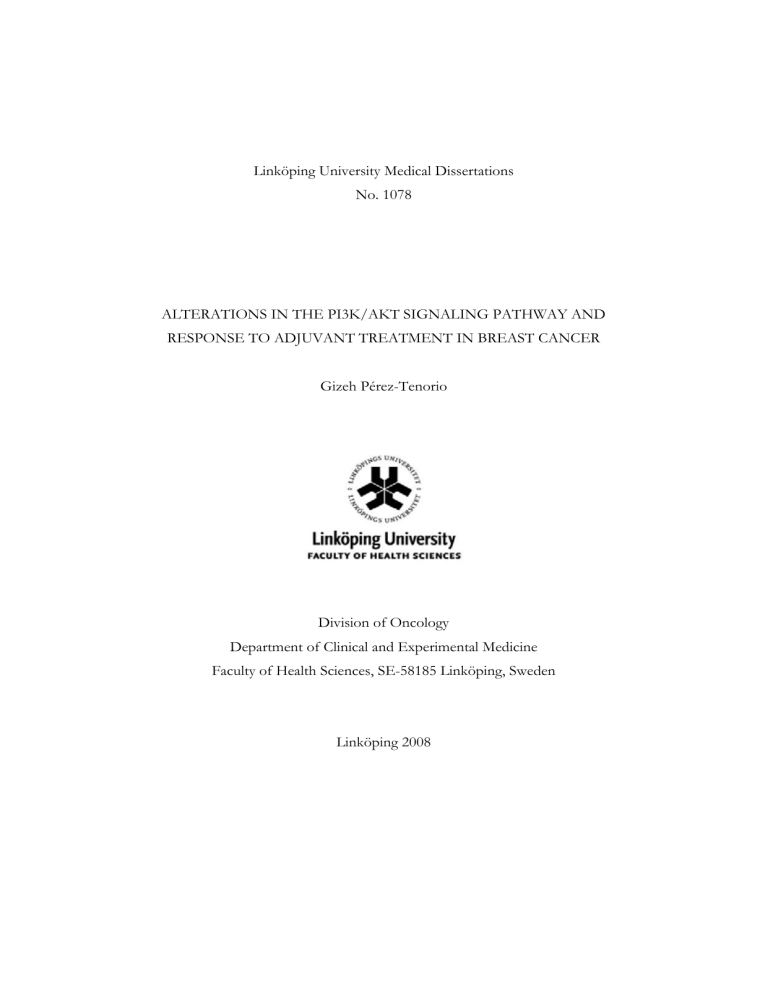 Linköping University Medical Dissertations
No. 1078

ALTERATIONS IN THE PI3K/AKT SIGNALING PATHWAY AND RESPONSE TO ADJUVANT TREATMENT IN BREAST CANCER

Gizeh Pérez-Tenorio

LINKÖPINGS UNIVERSITET
LINKÖPINGS UNIVERSITET

Linköping University
FACULTY OF HEALTH SCIENCES

Division of Oncology
Department of Clinical and Experimental Medicine
Faculty of Health Sciences, SE-58185 Linköping, Sweden

Linköping 2008